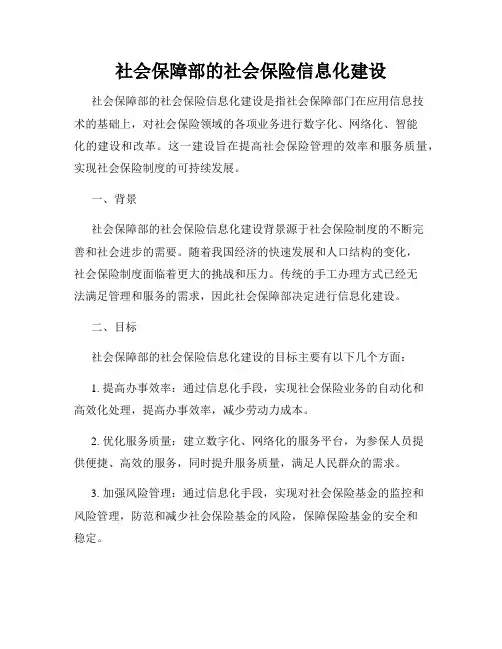 社会保障部的社会保险信息化建设

社会保障部的社会保险信息化建设是指社会保障部门在应用信息技术的基础上，对社会保险领域的各项业务进行数字化、网络化、智能化的建设和改革。这一建设旨在提高社会保险管理的效率和服务质量，实现社会保险制度的可持续发展。

一、背景

社会保障部的社会保险信息化建设背景源于社会保险制度的不断完善和社会进步的需要。随着我国经济的快速发展和人口结构的变化，社会保险制度面临着更大的挑战和压力。传统的手工办理方式已经无法满足管理和服务的需求，因此社会保障部决定进行信息化建设。

二、目标

社会保障部的社会保险信息化建设的目标主要有以下几个方面：

1. 提高办事效率：通过信息化手段，实现社会保险业务的自动化和高效化处理，提高办事效率，减少劳动力成本。

2. 优化服务质量：建立数字化、网络化的服务平台，为参保人员提供便捷、高效的服务，同时提升服务质量，满足人民群众的需求。

3. 加强风险管理：通过信息化手段，实现对社会保险基金的监控和风险管理，防范和减少社会保险基金的风险，保障保险基金的安全和稳定。